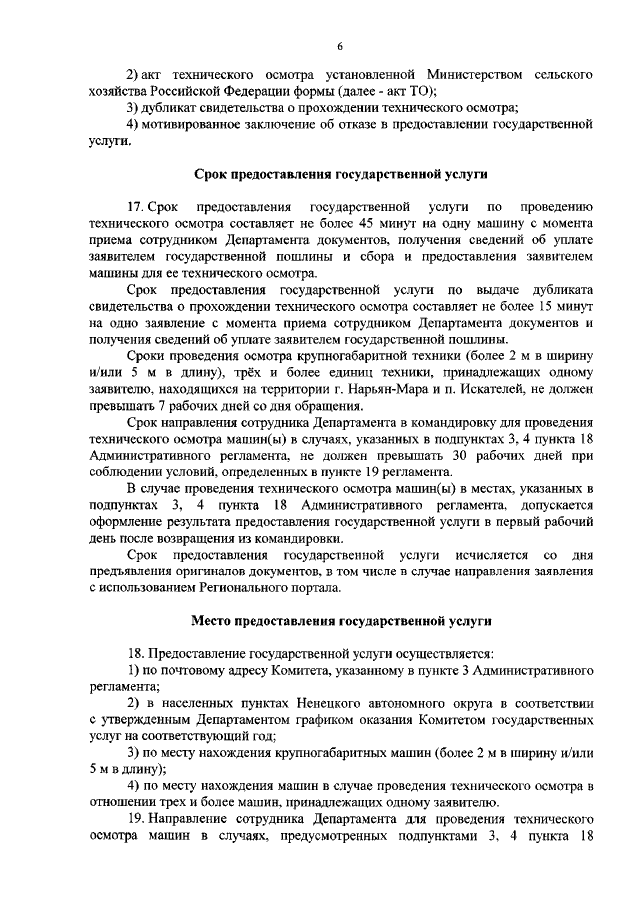 6

2) акт технического осмотра установленной Министерством сельского хозяйства Российской Федерации формы (далее - акт ТО);

3) дубликат свидетельства о прохождении технического осмотра;

4) мотивированное заключение об отказе в предоставлении государственной услуги.

Срок предоставления государственной услуги

17. Срок предоставления государственной услуги по проведению технического осмотра составляет не более 45 минут на одну машину с момента приема сотрудником Департамента документов, получения сведений об уплате заявителем государственной пошлины и сбора и предоставления заявителем машины для ее технического осмотра.

Срок предоставления государственной услуги по выдаче дубликата свидетельства о прохождении технического осмотра составляет не более 15 минут на одно заявление с момента приема сотрудником Департамента документов и получения сведений об уплате заявителем государственной пошлины.

Сроки проведения осмотра крупногабаритной техники (более 2 м в ширину и/или 5 м в длину), трёх и более единиц техники, принадлежащих одному заявителю, находящихся на территории г. Нарьян-Мара и п. Искателей, не должен превышать 7 рабочих дней со дня обращения.

Срок направления сотрудника Департамента в командировку для проведения технического осмотра машин(ы) в случаях, указанных в подпунктах 3, 4 пункта 18 Административного регламента, не должен превышать 30 рабочих дней при соблюдении условий, определенных в пункте 19 регламента.

В случае проведения технического осмотра машин(ы) в местах, указанных в подпунктах 3, 4 пункта 18 Административного регламента, допускается оформление результата предоставления государственной услуги в первый рабочий день после возвращения из командировки.

Срок предоставления государственной услуги исчисляется со дня предъявления оригиналов документов, в том числе в случае направления заявления с использованием Регионального портала.

Место предоставления государственной услуги

18. Предоставление государственной услуги осуществляется:

1) по почтовому адресу Комитета, указанному в пункте 3 Административного регламента;

2) в населенных пунктах Ненецкого автономного округа в соответствии с утвержденным Департаментом графиком оказания Комитетом государственных услуг на соответствующий год;

3) по месту нахождения крупногабаритных машин (более 2 м в ширину и/или 5 м в длину);

4) по месту нахождения машин в случае проведения технического осмотра в отношении трех и более машин, принадлежащих одному заявителю.

19. Направление сотрудника Департамента для проведения технического осмотра машин в случаях, предусмотренных подпунктами 3, 4 пункта 18